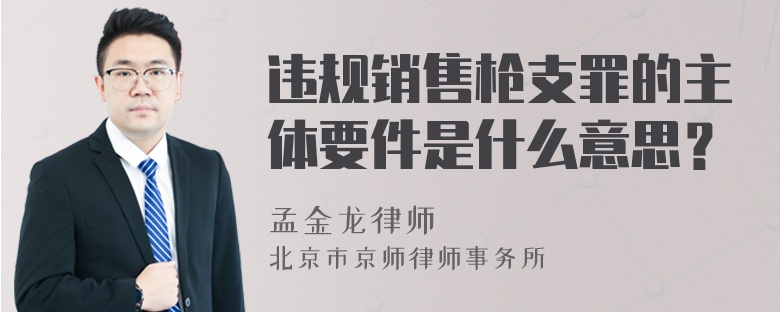 违规销售枪支罪的主体要件是什么意思？

孟金龙律师
北京市京师律师事务所